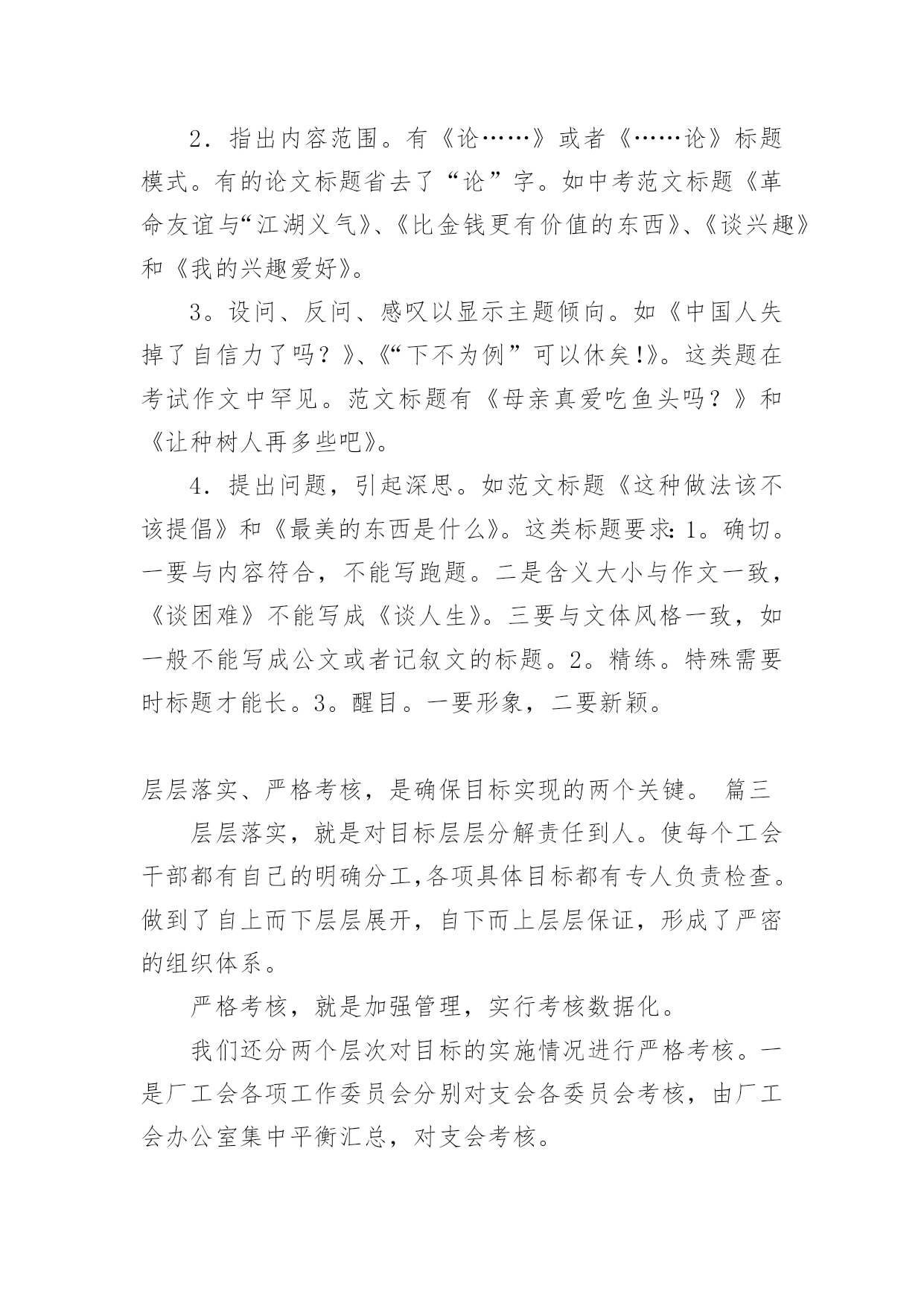 2．指出内容范围。有《论……》或者《……论》标题模式。有的论文标题省去了“论”字。如中考范文标题《革命友谊与“江湖义气》、《比金钱更有价值的东西》、《谈兴趣》和《我的兴趣爱好》。

3。设问、反问、感叹以显示主题倾向。如《中国人失掉了自信力了吗？》、《“下不为例”可以休矣!》。这类题在考试作文中罕见。范文标题有《母亲真爱吃鱼头吗？》和《让种树人再多些吧》。

4．提出问题，引起深思。如范文标题《这种做法该不该提倡》和《最美的东西是什么》。这类标题要求：1。确切。一要与内容符合，不能写跑题。二是含义大小与作文一致，《谈困难》不能写成《谈人生》。三要与文体风格一致，如一般不能写成公文或者记叙文的标题。2。精练。特殊需要时标题才能长。3。醒目。一要形象，二要新颖。

层层落实、严格考核，是确保目标实现的两个关键。 篇三

层层落实，就是对目标层层分解责任到人。使每个工会干部都有自己的明确分工,各项具体目标都有专人负责检查。做到了自上而下层层展开，自下而上层层保证，形成了严密的组织体系。

严格考核，就是加强管理，实行考核数据化。

我们还分两个层次对目标的实施情况进行严格考核。一是厂工会各项工作委员会分别对支会各委员会考核，由厂工会办公室集中平衡汇总，对支会考核。